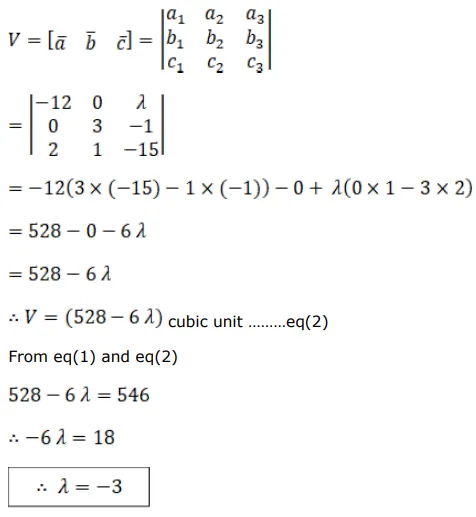 $V = [\bar{a} \quad \bar{b} \quad \bar{c}] = \begin{vmatrix} a_1 & a_2 & a_3 \\ b_1 & b_2 & b_3 \\ c_1 & c_2 & c_3 \end{vmatrix}$

$= \begin{vmatrix} -12 & 0 & \lambda \\ 0 & 3 & -1 \\ 2 & 1 & -15 \end{vmatrix}$

$= -12(3 \times (-15) - 1 \times (-1)) - 0 + \lambda(0 \times 1 - 3 \times 2)$

$= 528 - 0 - 6\lambda$

$= 528 - 6\lambda$

$\therefore V = (528 - 6\lambda)$ cubic unit .........eq(2)

From eq(1) and eq(2)

$528 - 6\lambda = 546$

$\therefore -6\lambda = 18$

$\therefore \lambda = -3$